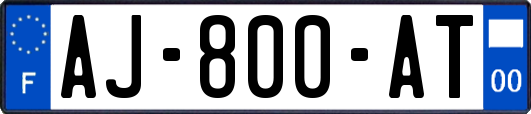 F

AJ-800-AT

00